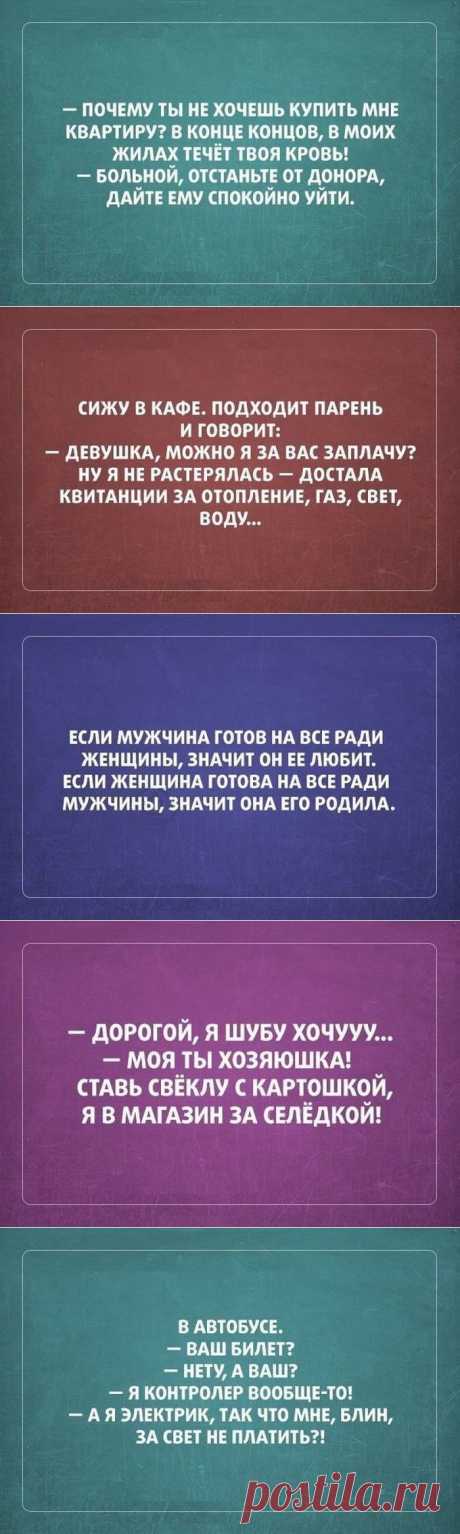 — ПОЧЕМУ ТЫ НЕ ХОЧЕШЬ КУПИТЬ МНЕ КВАРТИРУ? В КОНЦЕ КОНЦОВ, В МОИХ ЖИЛАХ ТЕЧЁТ ТВОЯ КРОВЬ!
— БОЛЬНОЙ, ОТСТАНЬТЕ ОТ ДОНОРА, ДАЙТЕ ЕМУ СПОКОЙНО УЙТИ.

СИЖУ В КАФЕ. ПОДХОДИТ ПАРЕНЬ И ГОВОРИТ:
— ДЕВУШКА, МОЖНО Я ЗА ВАС ЗАПЛАЧУ?
НУ Я НЕ РАСТЕРЯЛАСЬ — ДОСТАЛА КВИТАНЦИИ ЗА ОТОПЛЕНИЕ, ГАЗ, СВЕТ, ВОДУ...

ЕСЛИ МУЖЧИНА ГОТОВ НА ВСЕ РАДИ ЖЕНЩИНЫ, ЗНАЧИТ ОН ЕЕ ЛЮБИТ.
ЕСЛИ ЖЕНЩИНА ГОТОВА НА ВСЕ РАДИ МУЖЧИНЫ, ЗНАЧИТ ОНА ЕГО РОДИЛА.

— ДОРОГОЙ, Я ШУБУ ХОЧУУУ...
— МОЯ ТЫ ХОЗЯЮШКА!
СТАВЬ СВЁКЛУ С КАРТОШКОЙ, Я В МАГАЗИН ЗА СЕЛЁДКОЙ!

В АВТОБУСЕ.
— ВАШ БИЛЕТ?
— НЕТУ, А ВАШ?
— Я КОНТРОЛЕР ВООБЩЕ-ТО!
— А Я ЭЛЕКТРИК, ТАК ЧТО МНЕ, БЛИН, ЗА СВЕТ НЕ ПЛАТИТЬ?!

postila.ru